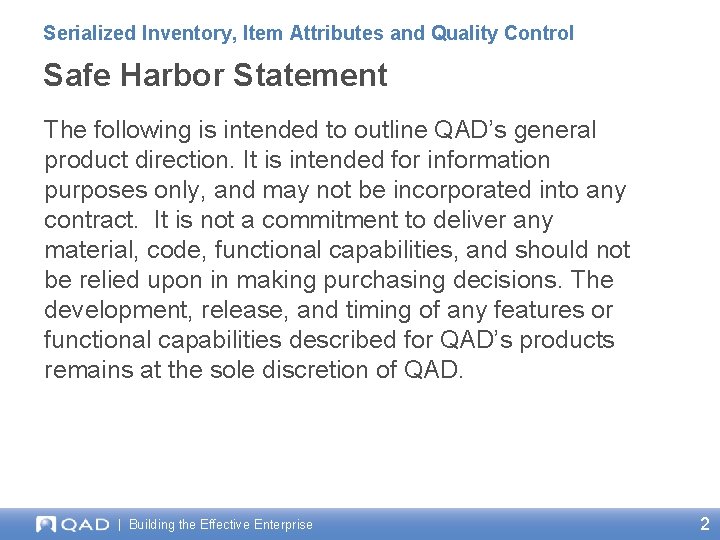 Serialized Inventory, Item Attributes and Quality Control

Safe Harbor Statement

The following is intended to outline QAD's general product direction. It is intended for information purposes only, and may not be incorporated into any contract. It is not a commitment to deliver any material, code, functional capabilities, and should not be relied upon in making purchasing decisions. The development, release, and timing of any features or functional capabilities described for QAD's products remains at the sole discretion of QAD.

QAD | Building the Effective Enterprise

2